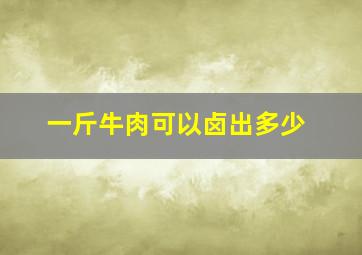 一斤牛肉可以卤出多少